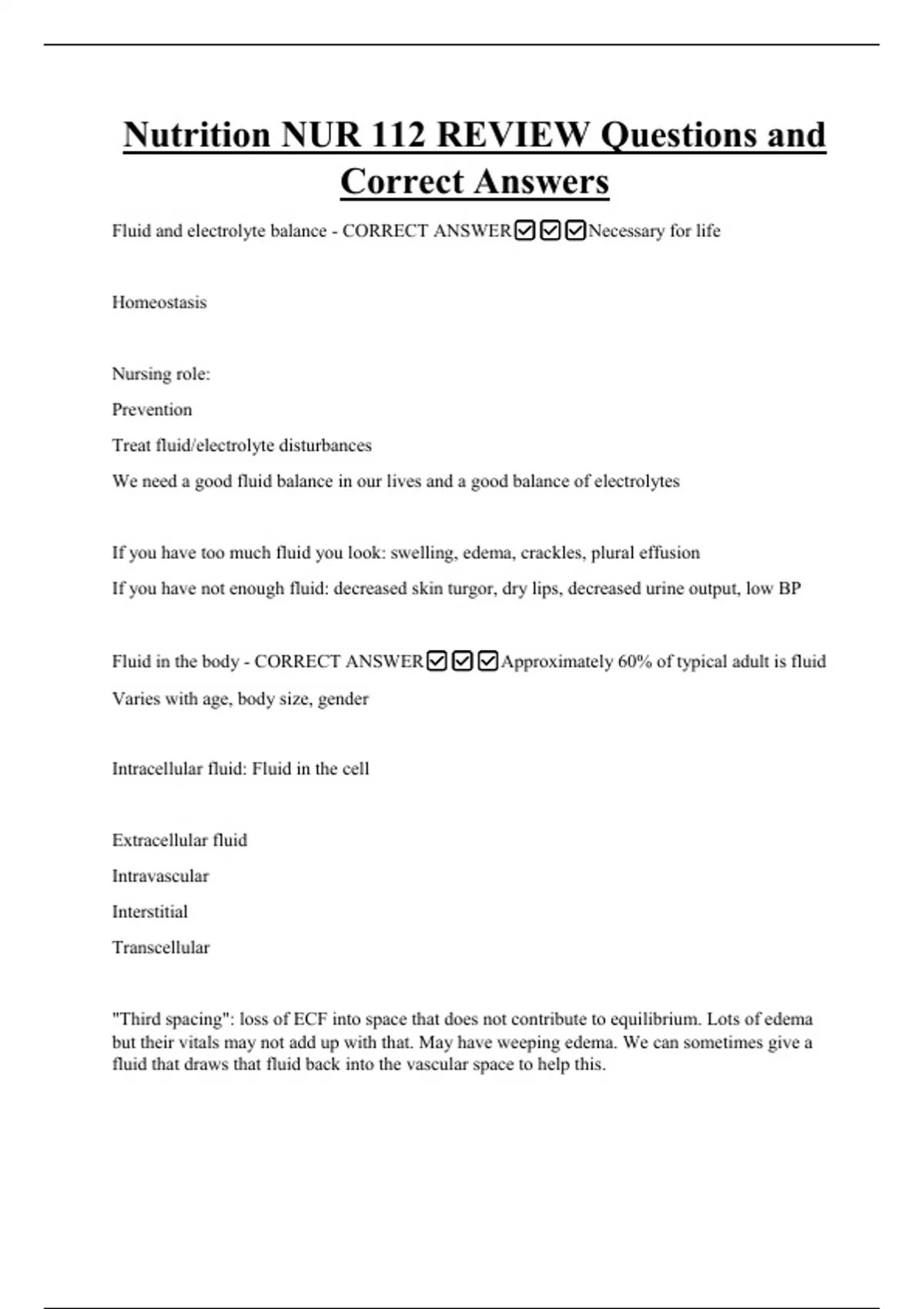 Nutrition NUR 112 REVIEW Questions and Correct Answers

Fluid and electrolyte balance - CORRECT ANSWER☑☑☑Necessary for life

Homeostasis

Nursing role:

Prevention

Treat fluid/electrolyte disturbances

We need a good fluid balance in our lives and a good balance of electrolytes

If you have too much fluid you look: swelling, edema, crackles, plural effusion

If you have not enough fluid: decreased skin turgor, dry lips, decreased urine output, low BP

Fluid in the body - CORRECT ANSWER☑☑☑Approximately 60% of typical adult is fluid

Varies with age, body size, gender

Intracellular fluid: Fluid in the cell

Extracellular fluid

Intravascular

Interstitial

Transcellular

"Third spacing": loss of ECF into space that does not contribute to equilibrium. Lots of edema but their vitals may not add up with that. May have weeping edema. We can sometimes give a fluid that draws that fluid back into the vascular space to help this.